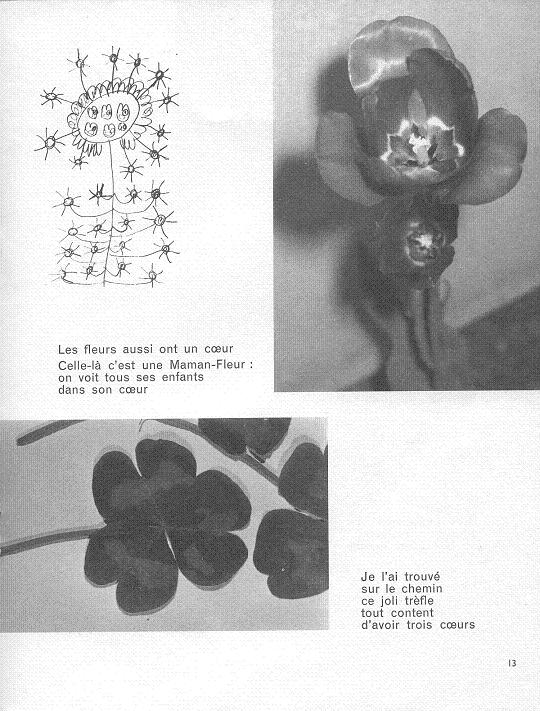 Les fleurs aussi ont un cœur
Celle-là c'est une Maman-Fleur :
on voit tous ses enfants
dans son cœur

Je l'ai trouvé
sur le chemin
ce joli trèfle
tout content
d'avoir trois cœurs

13